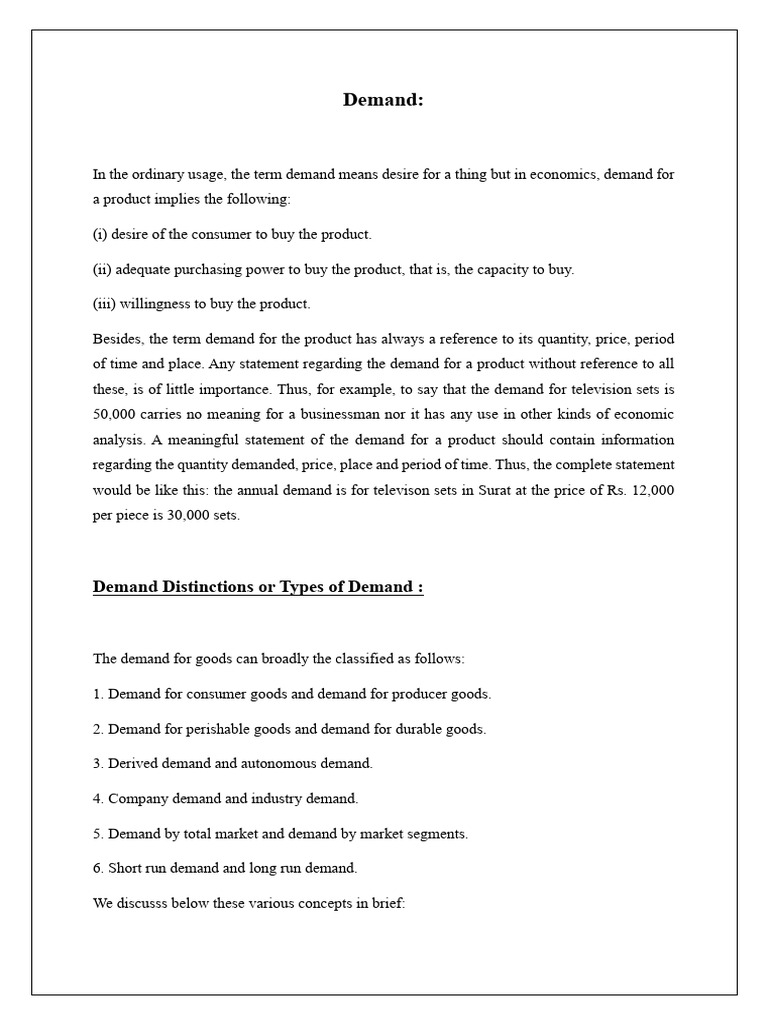 Demand:

In the ordinary usage, the term demand means desire for a thing but in economics, demand for a product implies the following:

(i) desire of the consumer to buy the product.

(ii) adequate purchasing power to buy the product, that is, the capacity to buy.

(iii) willingness to buy the product.

Besides, the term demand for the product has always a reference to its quantity, price, period of time and place. Any statement regarding the demand for a product without reference to all these, is of little importance. Thus, for example, to say that the demand for television sets is 50,000 carries no meaning for a businessman nor it has any use in other kinds of economic analysis. A meaningful statement of the demand for a product should contain information regarding the quantity demanded, price, place and period of time. Thus, the complete statement would be like this: the annual demand is for televison sets in Surat at the price of Rs. 12,000 per piece is 30,000 sets.

Demand Distinctions or Types of Demand :

The demand for goods can broadly the classified as follows:

1. Demand for consumer goods and demand for producer goods.

2. Demand for perishable goods and demand for durable goods.

3. Derived demand and autonomous demand.

4. Company demand and industry demand.

5. Demand by total market and demand by market segments.

6. Short run demand and long run demand.

We discusss below these various concepts in brief: